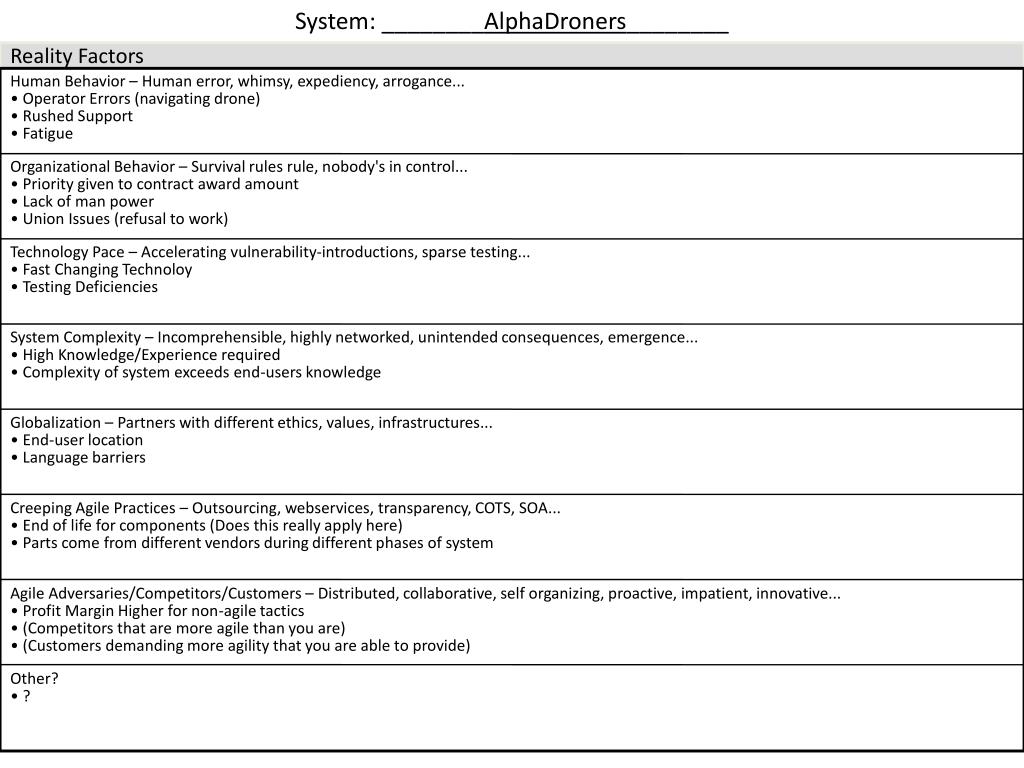 System: ________AlphaDroners________

Reality Factors

Human Behavior – Human error, whimsy, expediency, arrogance...
• Operator Errors (navigating drone)
• Rushed Support
• Fatigue

Organizational Behavior – Survival rules rule, nobody's in control...
• Priority given to contract award amount
• Lack of man power
• Union Issues (refusal to work)

Technology Pace – Accelerating vulnerability-introductions, sparse testing...
• Fast Changing Technoloy
• Testing Deficiencies

System Complexity – Incomprehensible, highly networked, unintended consequences, emergence...
• High Knowledge/Experience required
• Complexity of system exceeds end-users knowledge

Globalization – Partners with different ethics, values, infrastructures...
• End-user location
• Language barriers

Creeping Agile Practices – Outsourcing, webservices, transparency, COTS, SOA...
• End of life for components (Does this really apply here)
• Parts come from different vendors during different phases of system

Agile Adversaries/Competitors/Customers – Distributed, collaborative, self organizing, proactive, impatient, innovative...
• Profit Margin Higher for non-agile tactics
• (Competitors that are more agile than you are)
• (Customers demanding more agility that you are able to provide)

Other?
• ?